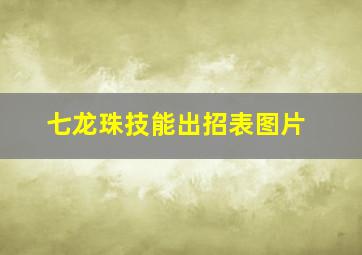 七龙珠技能出招表图片